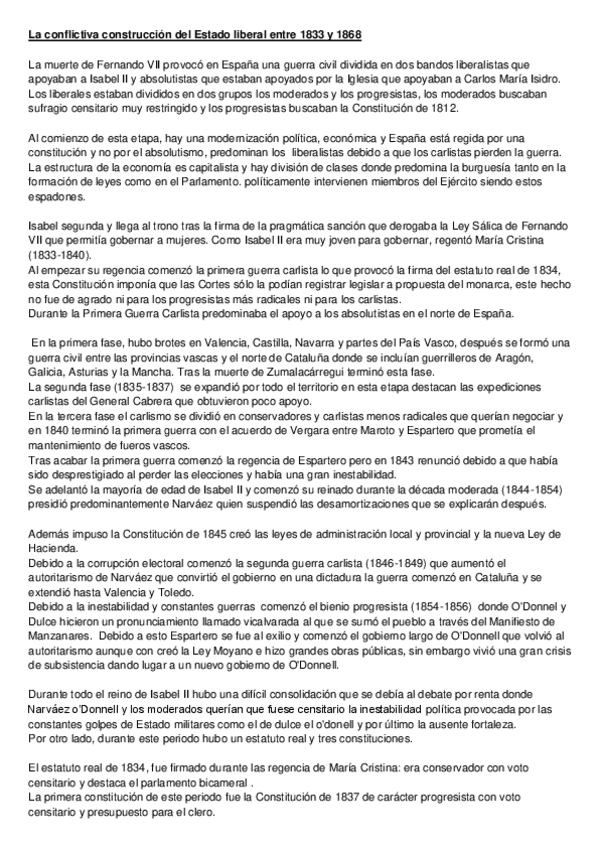 La conflictiva construcción del Estado liberal entre 1833 y 1868

La muerte de Fernando VII provocó en España una guerra civil dividida en dos bandos liberalistas que apoyaban a Isabel II y absolutistas que estaban apoyados por la Iglesia que apoyaban a Carlos María Isidro. Los liberales estaban divididos en dos grupos los moderados y los progresistas, los moderados buscaban sufragio censitario muy restringido y los progresistas buscaban la Constitución de 1812.

Al comienzo de esta etapa, hay una modernización política, económica y España está regida por una constitución y no por el absolutismo, predominan los liberalistas debido a que los carlistas pierden la guerra. La estructura de la economía es capitalista y hay división de clases donde predomina la burguesía tanto en la formación de leyes como en el Parlamento. políticamente intervienen miembros del Ejército siendo estos espadones.

Isabel segunda y llega al trono tras la firma de la pragmática sanción que derogaba la Ley Sálica de Fernando VII que permitía gobernar a mujeres. Como Isabel II era muy joven para gobernar, regentó María Cristina (1833-1840).
Al empezar su regencia comenzó la primera guerra carlista lo que provocó la firma del estatuto real de 1834, esta Constitución imponía que las Cortes sólo la podían registrar legislar a propuesta del monarca, este hecho no fue de agrado ni para los progresistas más radicales ni para los carlistas.
Durante la Primera Guerra Carlista predominaba el apoyo a los absolutistas en el norte de España.

En la primera fase, hubo brotes en Valencia, Castilla, Navarra y partes del País Vasco, después se formó una guerra civil entre las provincias vascas y el norte de Cataluña donde se incluían guerrilleros de Aragón, Galicia, Asturias y la Mancha. Tras la muerte de Zumalacárregui terminó esta fase.
La segunda fase (1835-1837) se expandió por todo el territorio en esta etapa destacan las expediciones carlistas del General Cabrera que obtuvieron poco apoyo.
En la tercera fase el carlismo se dividió en conservadores y carlistas menos radicales que querían negociar y en 1840 terminó la primera guerra con el acuerdo de Vergara entre Maroto y Espartero que prometía el mantenimiento de fueros vascos.
Tras acabar la primera guerra comenzó la regencia de Espartero pero en 1843 renunció debido a que había sido desprestigiado al perder las elecciones y había una gran inestabilidad.
Se adelantó la mayoría de edad de Isabel II y comenzó su reinado durante la década moderada (1844-1854) presidió predominantemente Narváez quien suspendió las desamortizaciones que se explicarán después.

Además impuso la Constitución de 1845 creó las leyes de administración local y provincial y la nueva Ley de Hacienda.
Debido a la corrupción electoral comenzó la segunda guerra carlista (1846-1849) que aumentó el autoritarismo de Narváez que convirtió el gobierno en una dictadura la guerra comenzó en Cataluña y se extendió hasta Valencia y Toledo.
Debido a la inestabilidad y constantes guerras comenzó el bienio progresista (1854-1856) donde O'Donnel y Dulce hicieron un pronunciamiento llamado vicalvarada al que se sumó el pueblo a través del Manifiesto de Manzanares. Debido a esto Espartero se fue al exilio y comenzó el gobierno largo de O'Donnell que volvió al autoritarismo aunque con creó la Ley Moyano e hizo grandes obras públicas, sin embargo vivió una gran crisis de subsistencia dando lugar a un nuevo gobierno de O'Donnell.

Durante todo el reino de Isabel II hubo una difícil consolidación que se debía al debate por renta donde Narváez o'Donnell y los moderados querían que fuese censitario la inestabilidad política provocada por las constantes golpes de Estado militares como el de dulce el o'donell y por último la ausente fortaleza.
Por otro lado, durante este periodo hubo un estatuto real y tres constituciones.

El estatuto real de 1834, fue firmado durante las regencia de María Cristina: era conservador con voto censitario y destaca el parlamento bicameral .
La primera constitución de este periodo fue la Constitución de 1837 de carácter progresista con voto censitario y presupuesto para el clero.